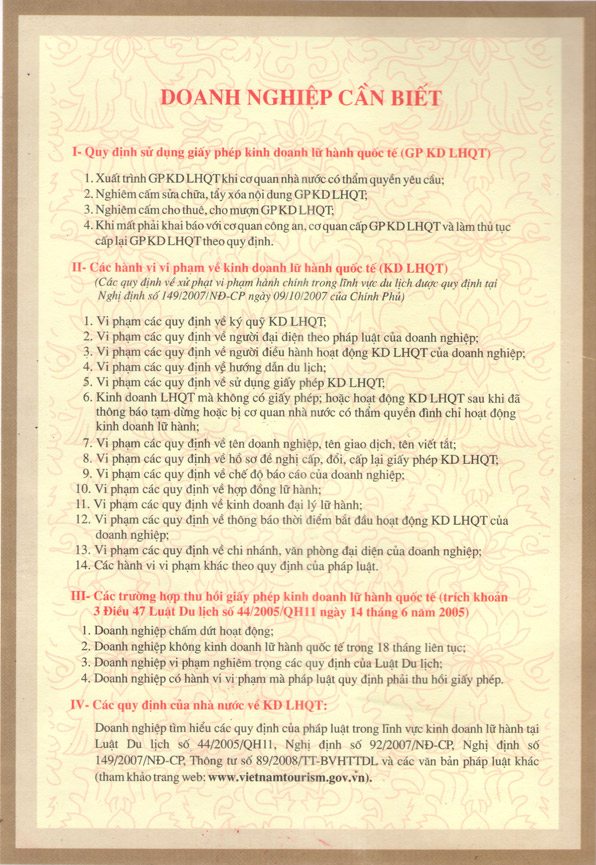 DOANH NGHIỆP CẦN BIẾT

I- Quy định sử dụng giấy phép kinh doanh lữ hành quốc tế (GP KD LHQT)

1. Xuất trình GP KD LHQT khi cơ quan nhà nước có thẩm quyền yêu cầu;
2. Nghiêm cấm sửa chữa, tẩy xóa nội dung GP KD LHQT;
3. Nghiêm cấm cho thuê, cho mượn GP KD LHQT;
4. Khi mất phải khai báo với cơ quan công an, cơ quan cấp GP KD LHQT và làm thủ tục cấp lại GP KD LHQT theo quy định.

II- Các hành vi vi phạm về kinh doanh lữ hành quốc tế (KD LHQT)
(Các quy định về xử phạt vi phạm hành chính trong lĩnh vực du lịch được quy định tại Nghị định số 149/2007/NĐ-CP ngày 09/10/2007 của Chính Phủ)

1. Vi phạm các quy định về ký quỹ KD LHQT;
2. Vi phạm các quy định về người đại diện theo pháp luật của doanh nghiệp;
3. Vi phạm các quy định về người điều hành hoạt động KD LHQT của doanh nghiệp;
4. Vi phạm các quy định về hướng dẫn du lịch;
5. Vi phạm các quy định về sử dụng giấy phép KD LHQT;
6. Kinh doanh LHQT mà không có giấy phép; hoặc hoạt động KD LHQT sau khi đã thông báo tạm dừng hoặc bị cơ quan nhà nước có thẩm quyền đình chỉ hoạt động kinh doanh lữ hành;
7. Vi phạm các quy định về tên doanh nghiệp, tên giao dịch, tên viết tắt;
8. Vi phạm các quy định về hồ sơ đề nghị cấp, đổi, cấp lại giấy phép KD LHQT;
9. Vi phạm các quy định về chế độ báo cáo của doanh nghiệp;
10. Vi phạm các quy định về hợp đồng lữ hành;
11. Vi phạm các quy định về kinh doanh đại lý lữ hành;
12. Vi phạm các quy định về thông báo thời điểm bắt đầu hoạt động KD LHQT của doanh nghiệp;
13. Vi phạm các quy định về chi nhánh, văn phòng đại diện của doanh nghiệp;
14. Các hành vi vi phạm khác theo quy định của pháp luật.

III- Các trường hợp thu hồi giấy phép kinh doanh lữ hành quốc tế (trích khoản 3 Điều 47 Luật Du lịch số 44/2005/QH11 ngày 14 tháng 6 năm 2005)

1. Doanh nghiệp chấm dứt hoạt động;
2. Doanh nghiệp không kinh doanh lữ hành quốc tế trong 18 tháng liên tục;
3. Doanh nghiệp vi phạm nghiêm trọng các quy định của Luật Du lịch;
4. Doanh nghiệp có hành vi vi phạm mà pháp luật quy định phải thu hồi giấy phép.

IV- Các quy định của nhà nước về KD LHQT:

Doanh nghiệp tìm hiểu các quy định của pháp luật trong lĩnh vực kinh doanh lữ hành tại Luật Du lịch số 44/2005/QH11, Nghị định số 92/2007/NĐ-CP, Nghị định số 149/2007/NĐ-CP, Thông tư số 89/2008/TT-BVHTTDL và các văn bản pháp luật khác (tham khảo trang web: www.vietnamtourism.gov.vn).